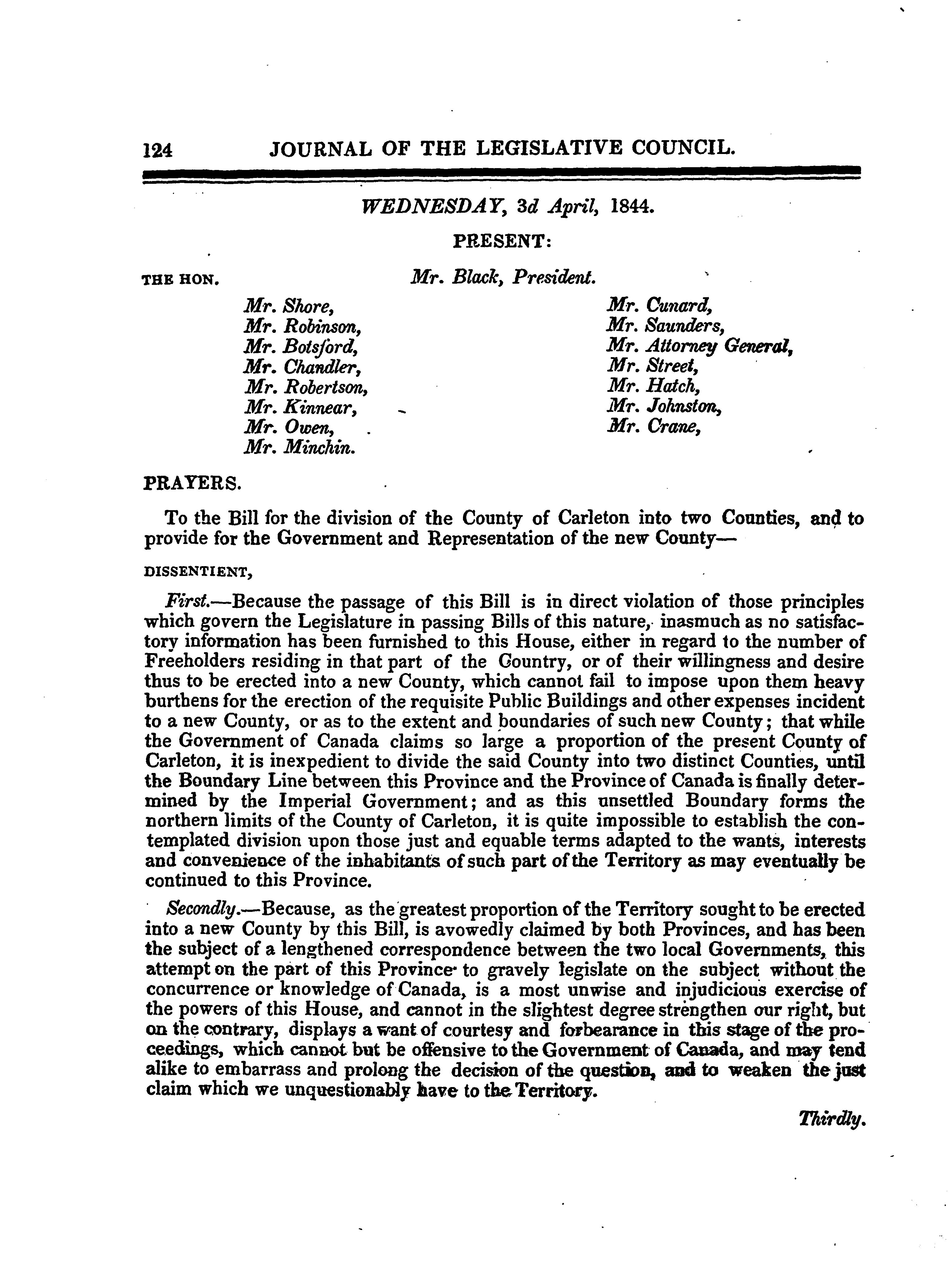 124 JOURNAL OF THE LEGISLATIVE COUNCIL.

WEDNESDAY, 3d April, 1844.

PRESENT:

THE HON. Mr. Black, President.

Mr. Shore,
Mr. Robinson,
Mr. Botsford,
Mr. Chandler,
Mr. Robertson,
Mr. Kinnear,
Mr. Owen,
Mr. Minchin.

Mr. Cunard,
Mr. Saunders,
Mr. Attorney General,
Mr. Street,
Mr. Hatch,
Mr. Johnston,
Mr. Crane,

PRAYERS.

To the Bill for the division of the County of Carleton into two Counties, and to provide for the Government and Representation of the new County—

DISSENTIENT,

First.—Because the passage of this Bill is in direct violation of those principles which govern the Legislature in passing Bills of this nature, inasmuch as no satisfactory information has been furnished to this House, either in regard to the number of Freeholders residing in that part of the Country, or of their willingness and desire thus to be erected into a new County, which cannot fail to impose upon them heavy burthens for the erection of the requisite Public Buildings and other expenses incident to a new County, or as to the extent and boundaries of such new County; that while the Government of Canada claims so large a proportion of the present County of Carleton, it is inexpedient to divide the said County into two distinct Counties, until the Boundary Line between this Province and the Province of Canada is finally determined by the Imperial Government; and as this unsettled Boundary forms the northern limits of the County of Carleton, it is quite impossible to establish the contemplated division upon those just and equable terms adapted to the wants, interests and convenience of the inhabitants of such part of the Territory as may eventually be continued to this Province.

Secondly.—Because, as the greatest proportion of the Territory sought to be erected into a new County by this Bill, is avowedly claimed by both Provinces, and has been the subject of a lengthened correspondence between the two local Governments, this attempt on the part of this Province to gravely legislate on the subject without the concurrence or knowledge of Canada, is a most unwise and injudicious exercise of the powers of this House, and cannot in the slightest degree strengthen our right, but on the contrary, displays a want of courtesy and forbearance in this stage of the proceedings, which cannot but be offensive to the Government of Canada, and may tend alike to embarrass and prolong the decision of the question, and to weaken the just claim which we unquestionably have to the Territory.

Thirdly.